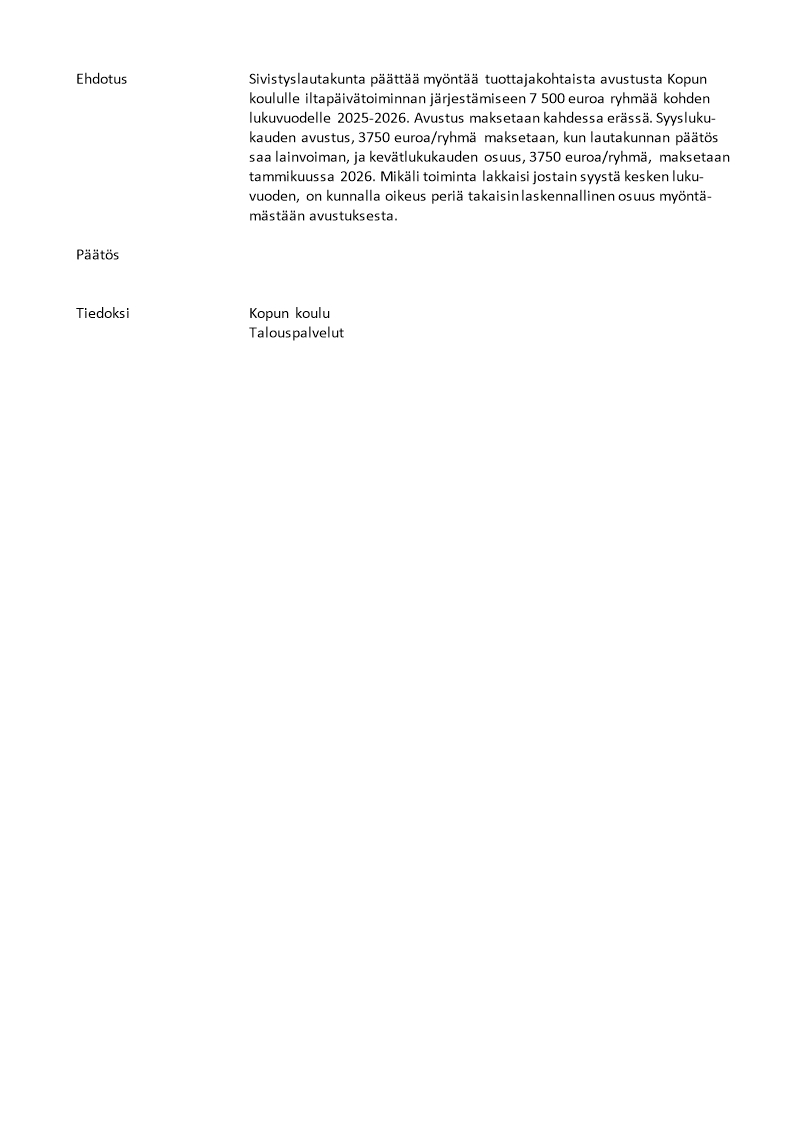 Ehdotus

Sivistyslautakunta päättää myöntää tuottajakohtaista avustusta Kopun koululle iltapäivätoiminnan järjestämiseen 7 500 euroa ryhmää kohden lukuvuodelle 2025-2026. Avustus maksetaan kahdessa erässä. Syyslukukauden avustus, 3750 euroa/ryhmä maksetaan, kun lautakunnan päätös saa lainvoiman, ja kevätlukukauden osuus, 3750 euroa/ryhmä, maksetaan tammikuussa 2026. Mikäli toiminta lakkaisi jostain syystä kesken lukuvuoden, on kunnalla oikeus periä takaisin laskennallinen osuus myöntämästään avustuksesta.

Päätös

Tiedoksi

Kopun koulu
Talouspalvelut